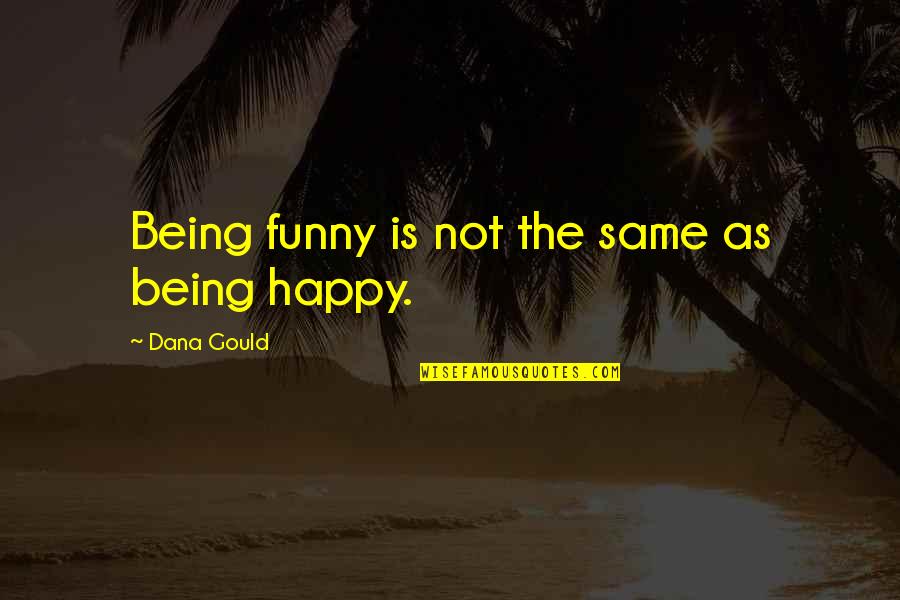 Being funny is not the same as being happy.

~ Dana Gould

WISEFAMOUSQUOTES.COM